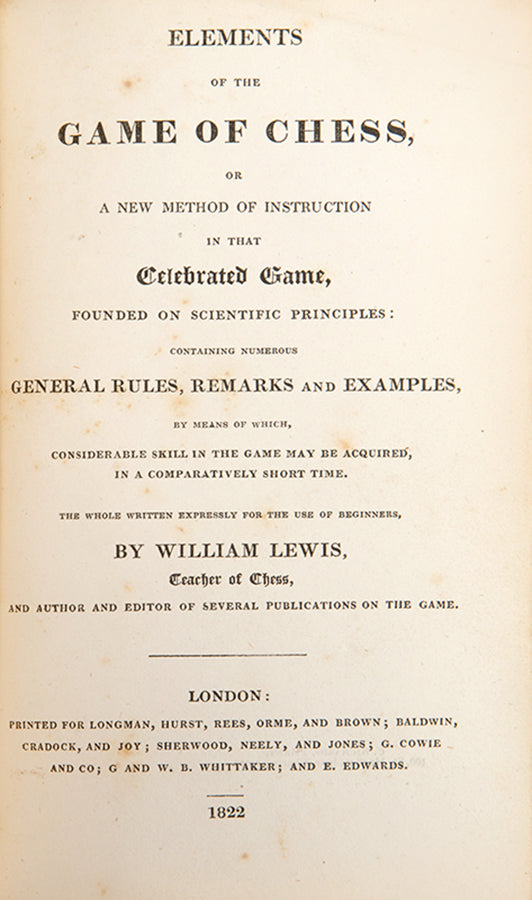 ELEMENTS

OF THE

GAME OF CHESS,

OR

A NEW METHOD OF INSTRUCTION

IN THAT

Celebrated Game,

FOUNDED ON SCIENTIFIC PRINCIPLES:

CONTAINING NUMEROUS

GENERAL RULES, REMARKS AND EXAMPLES,

BY MEANS OF WHICH,

CONSIDERABLE SKILL IN THE GAME MAY BE ACQUIRED, IN A COMPARATIVELY SHORT TIME.

THE WHOLE WRITTEN EXPRESSLY FOR THE USE OF BEGINNERS,

BY WILLIAM LEWIS,

Teacher of Chess,

AND AUTHOR AND EDITOR OF SEVERAL PUBLICATIONS ON THE GAME.

LONDON:

PRINTED FOR LONGMAN, HURST, REES, ORME, AND BROWN; BALDWIN, CRADOCK, AND JOY; SHERWOOD, NEELY, AND JONES; G. COWIE AND CO; G AND W. B. WHITTAKER; AND E. EDWARDS.

1822